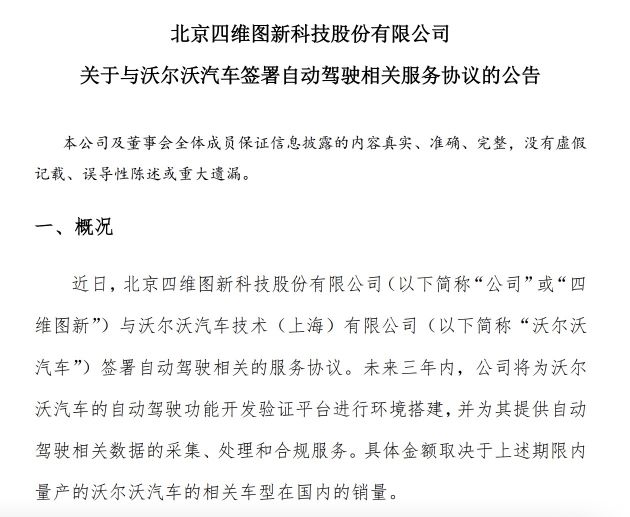 北京四维图新科技股份有限公司
关于与沃尔沃汽车签署自动驾驶相关服务协议的公告

本公司及董事会全体成员保证信息披露的内容真实、准确、完整，没有虚假记载、误导性陈述或重大遗漏。

一、概况

近日，北京四维图新科技股份有限公司（以下简称“公司”或“四维图新”）与沃尔沃汽车技术（上海）有限公司（以下简称“沃尔沃汽车”）签署自动驾驶相关的服务协议。未来三年内，公司将为沃尔沃汽车的自动驾驶功能开发验证平台进行环境搭建，并为其提供自动驾驶相关数据的采集、处理和合规服务。具体金额取决于上述期限内量产的沃尔沃汽车的相关车型在国内的销量。